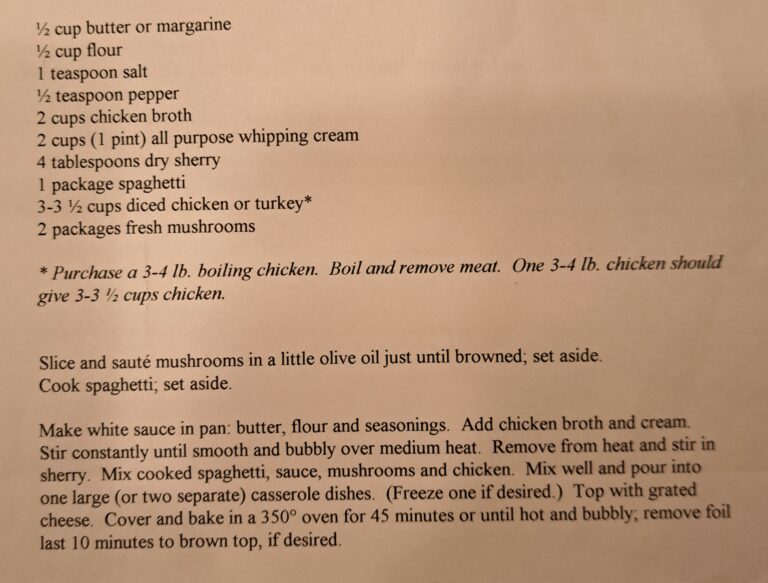 ½ cup butter or margarine
½ cup flour
1 teaspoon salt
½ teaspoon pepper
2 cups chicken broth
2 cups (1 pint) all purpose whipping cream
4 tablespoons dry sherry
1 package spaghetti
3-3 ½ cups diced chicken or turkey*
2 packages fresh mushrooms

* Purchase a 3-4 lb. boiling chicken. Boil and remove meat. One 3-4 lb. chicken should give 3-3 ½ cups chicken.

Slice and sauté mushrooms in a little olive oil just until browned; set aside.
Cook spaghetti; set aside.

Make white sauce in pan: butter, flour and seasonings. Add chicken broth and cream. Stir constantly until smooth and bubbly over medium heat. Remove from heat and stir in sherry. Mix cooked spaghetti, sauce, mushrooms and chicken. Mix well and pour into one large (or two separate) casserole dishes. (Freeze one if desired.) Top with grated cheese. Cover and bake in a 350° oven for 45 minutes or until hot and bubbly; remove foil last 10 minutes to brown top, if desired.